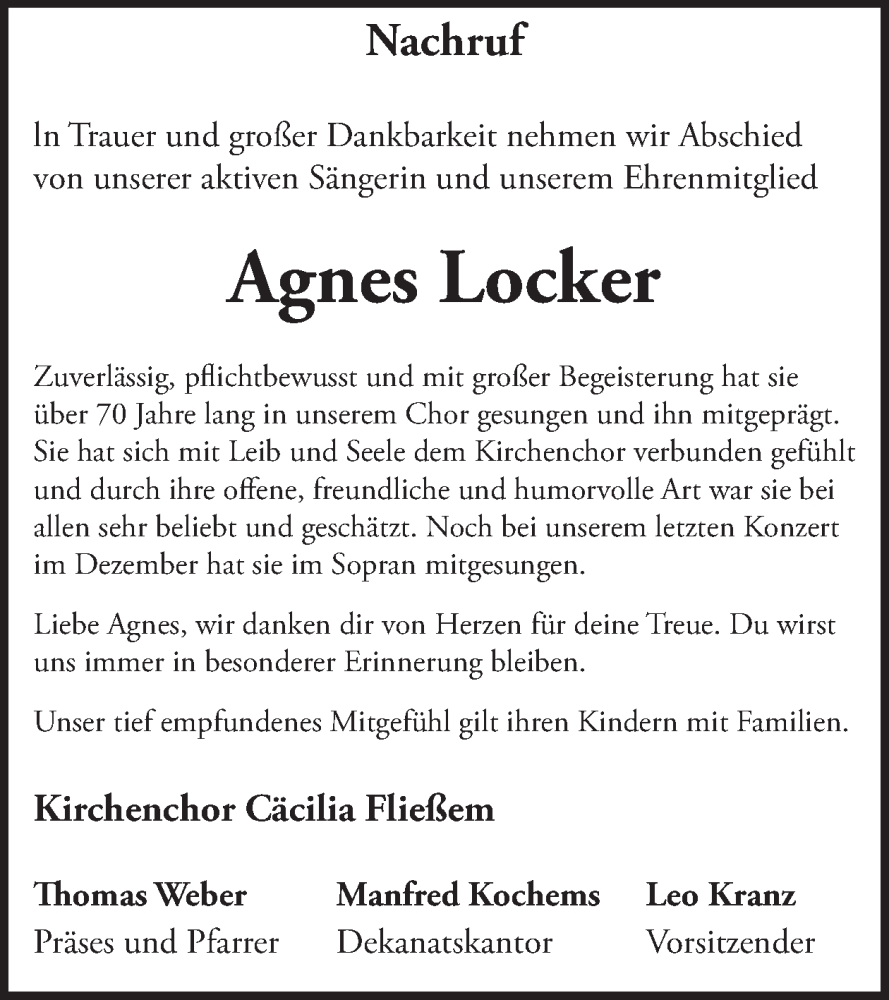 Nachruf

In Trauer und großer Dankbarkeit nehmen wir Abschied von unserer aktiven Sängerin und unserem Ehrenmitglied

Agnes Locker

Zuverlässig, pflichtbewusst und mit großer Begeisterung hat sie über 70 Jahre lang in unserem Chor gesungen und ihn mitgeprägt. Sie hat sich mit Leib und Seele dem Kirchenchor verbunden gefühlt und durch ihre offene, freundliche und humorvolle Art war sie bei allen sehr beliebt und geschätzt. Noch bei unserem letzten Konzert im Dezember hat sie im Sopran mitgesungen.

Liebe Agnes, wir danken dir von Herzen für deine Treue. Du wirst uns immer in besonderer Erinnerung bleiben.

Unser tief empfundenes Mitgefühl gilt ihren Kindern mit Familien.

Kirchenchor Cäcilia Fließem

Thomas Weber
Präses und Pfarrer

Manfred Kochems
Dekanatskantor

Leo Kranz
Vorsitzender